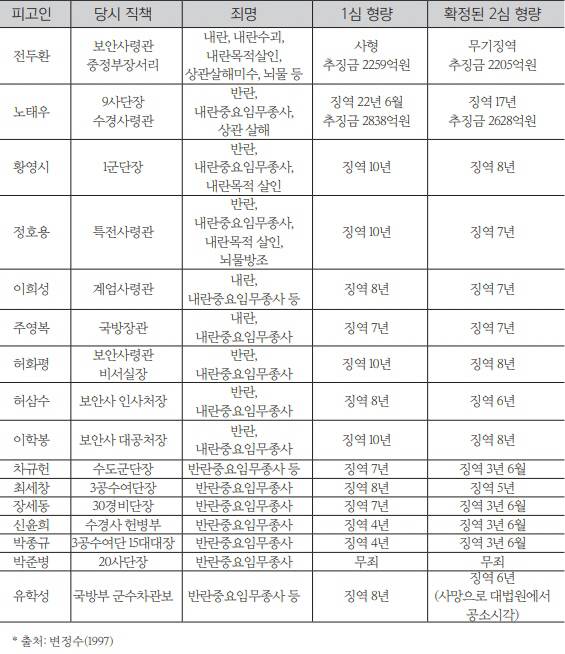 | 피고인 | 당시 직책 | 죄명 | 1심 형량 | 확정된 2심 형량 |
|---|---|---|---|---|
| 전두환 | 보안사령관 중정부장서리 | 내란, 내란수괴, 내란목적살인, 상관살해미수, 뇌물 등 | 사형 추징금 2259억원 | 무기징역 추징금 2205억원 |
| 노태우 | 9사단장 수경사령관 | 반란, 내란중요임무종사, 상관 살해 | 징역 22년 6월 추징금 2838억원 | 징역 17년 추징금 2628억원 |
| 황영시 | 1군단장 | 반란, 내란중요임무종사, 내란목적 살인 | 징역 10년 | 징역 8년 |
| 정호용 | 특전사령관 | 반란, 내란중요임무종사, 내란목적 살인, 뇌물방조 | 징역 10년 | 징역 7년 |
| 이희성 | 계엄사령관 | 내란, 내란중요임무종사 등 | 징역 8년 | 징역 7년 |
| 주영복 | 국방장관 | 내란, 내란중요임무종사 | 징역 7년 | 징역 7년 |
| 허화평 | 보안사령관 비서실장 | 반란, 내란중요임무종사 | 징역 10년 | 징역 8년 |
| 허삼수 | 보안사 인사처장 | 반란, 내란중요임무종사 | 징역 8년 | 징역 6년 |
| 이학봉 | 보안사 대공처장 | 반란, 내란중요임무종사 | 징역 10년 | 징역 8년 |
| 차규헌 | 수도군단장 | 반란중요임무종사 등 | 징역 7년 | 징역 3년 6월 |
| 최세창 | 3공수여단장 | 반란중요임무종사 | 징역 8년 | 징역 5년 |
| 장세동 | 30경비단장 | 반란중요임무종사 | 징역 7년 | 징역 3년 6월 |
| 신윤희 | 수경사 헌병부 | 반란중요임무종사 | 징역 4년 | 징역 3년 6월 |
| 박종규 | 3공수여단 15대대장 | 반란중요임무종사 | 징역 4년 | 징역 3년 6월 |
| 박준병 | 20사단장 | 반란중요임무종사 | 무죄 | 무죄 |
| 유학성 | 국방부 군수차관보 | 반란중요임무종사 등 | 징역 8년 | 징역 6년 (사망으로 대법원에서 공소시각) |

* 출처: 변정수(1997)